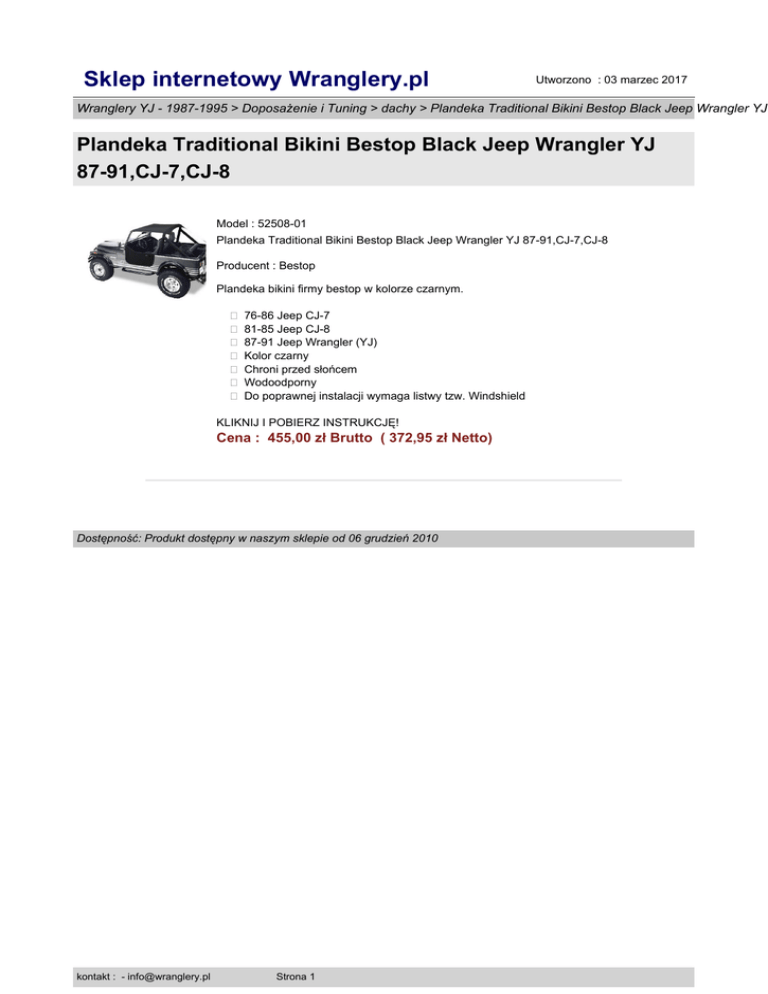 Sklep internetowy Wranglery.pl

Utworzono : 03 marzec 2017

Wranglery YJ - 1987-1995 > Doposażenie i Tuning > dachy > Plandeka Traditional Bikini Bestop Black Jeep Wrangler YJ

Plandeka Traditional Bikini Bestop Black Jeep Wrangler YJ 87-91,CJ-7,CJ-8

Model : 52508-01
Plandeka Traditional Bikini Bestop Black Jeep Wrangler YJ 87-91,CJ-7,CJ-8

Producent : Bestop

Plandeka bikini firmy bestop w kolorze czarnym.

76-86 Jeep CJ-7
81-85 Jeep CJ-8
87-91 Jeep Wrangler (YJ)
Kolor czarny
Chroni przed słońcem
Wodoodporny
Do poprawnej instalacji wymaga listwy tzw. Windshield

KLIKNIJ I POBIERZ INSTRUKCJĘ!
Cena : 455,00 zł Brutto ( 372,95 zł Netto)

Dostępność: Produkt dostępny w naszym sklepie od 06 grudzień 2010

kontakt : - info@wranglery.pl

Strona 1